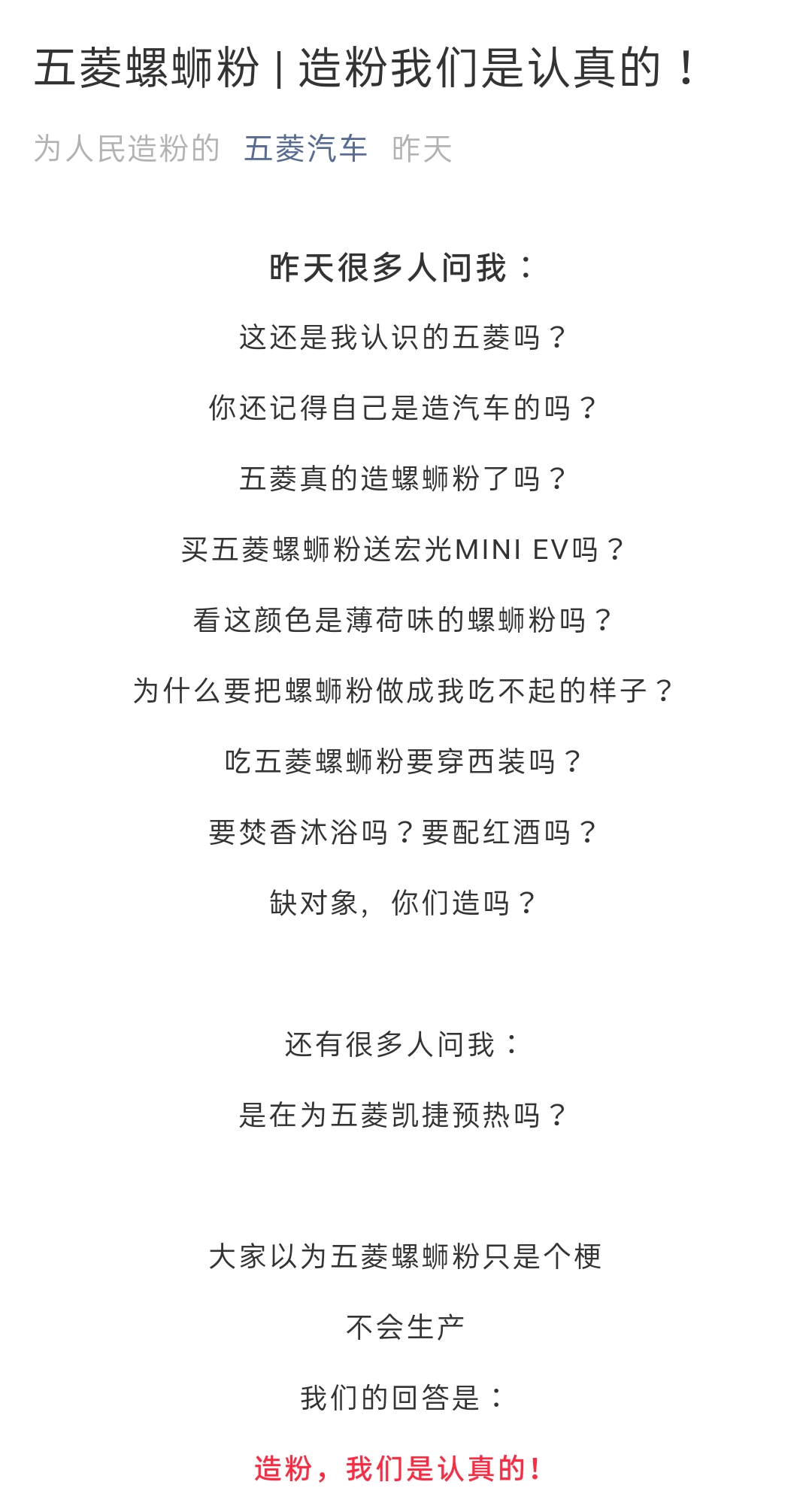 五菱螺蛳粉 | 造粉我们是认真的！

为人民造粉的 五菱汽车 昨天

昨天很多人问我：

这还是我认识的五菱吗？

你还记得自己是造汽车的吗？

五菱真的造螺蛳粉了吗？

买五菱螺蛳粉送宏光MINI EV吗？

看这颜色是薄荷味的螺蛳粉吗？

为什么要把螺蛳粉做成我吃不起的样子？

吃五菱螺蛳粉要穿西装吗？

要焚香沐浴吗？要配红酒吗？

缺对象，你们造吗？

还有很多人问我：

是在为五菱凯捷预热吗？

大家以为五菱螺蛳粉只是个梗

不会生产

我们的回答是：

造粉，我们是认真的！